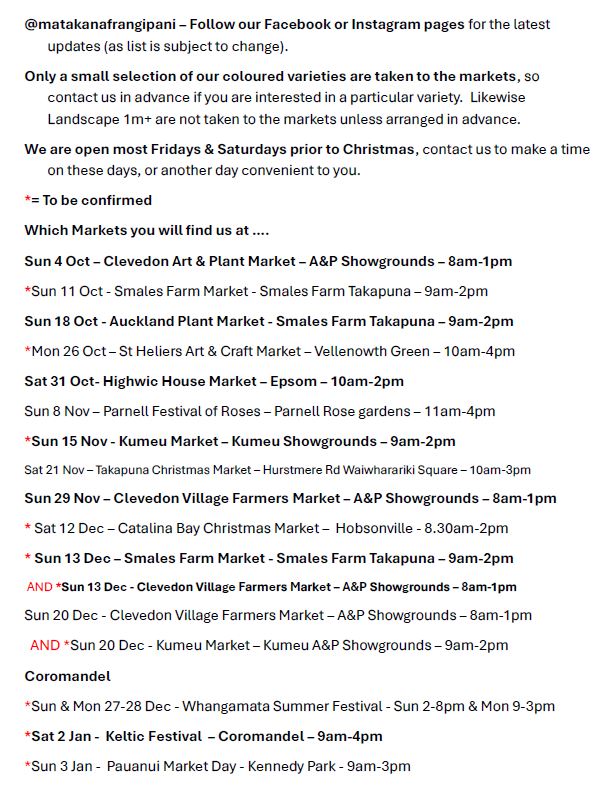 @matakanafrangipani – Follow our Facebook or Instagram pages for the latest updates (as list is subject to change).

Only a small selection of our coloured varieties are taken to the markets, so contact us in advance if you are interested in a particular variety. Likewise Landscape 1m+ are not taken to the markets unless arranged in advance.

We are open most Fridays & Saturdays prior to Christmas, contact us to make a time on these days, or another day convenient to you.

*= To be confirmed

Which Markets you will find us at ....

Sun 4 Oct – Clevedon Art & Plant Market – A&P Showgrounds – 8am-1pm

*Sun 11 Oct - Smales Farm Market - Smales Farm Takapuna – 9am-2pm

Sun 18 Oct - Auckland Plant Market - Smales Farm Takapuna – 9am-2pm

*Mon 26 Oct – St Heliers Art & Craft Market – Vellenowth Green – 10am-4pm

Sat 31 Oct- Highwic House Market – Epsom – 10am-2pm

Sun 8 Nov – Parnell Festival of Roses – Parnell Rose gardens – 11am-4pm

*Sun 15 Nov - Kumeu Market – Kumeu Showgrounds – 9am-2pm

Sat 21 Nov – Takapuna Christmas Market – Hurstmere Rd Waiwharariki Square – 10am-3pm

Sun 29 Nov – Clevedon Village Farmers Market – A&P Showgrounds – 8am-1pm

* Sat 12 Dec – Catalina Bay Christmas Market – Hobsonville - 8.30am-2pm

* Sun 13 Dec – Smales Farm Market - Smales Farm Takapuna – 9am-2pm

AND *Sun 13 Dec - Clevedon Village Farmers Market – A&P Showgrounds – 8am-1pm

Sun 20 Dec - Clevedon Village Farmers Market – A&P Showgrounds – 8am-1pm

AND *Sun 20 Dec - Kumeu Market – Kumeu A&P Showgrounds – 9am-2pm

Coromandel

*Sun & Mon 27-28 Dec - Whangamata Summer Festival - Sun 2-8pm & Mon 9-3pm

*Sat 2 Jan - Keltic Festival – Coromandel – 9am-4pm

*Sun 3 Jan - Pauanui Market Day - Kennedy Park - 9am-3pm